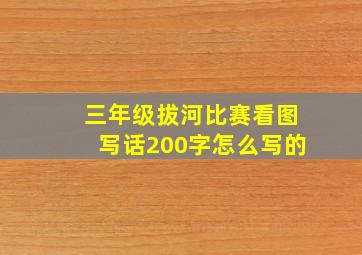 三年级拔河比赛看图写话200字怎么写的